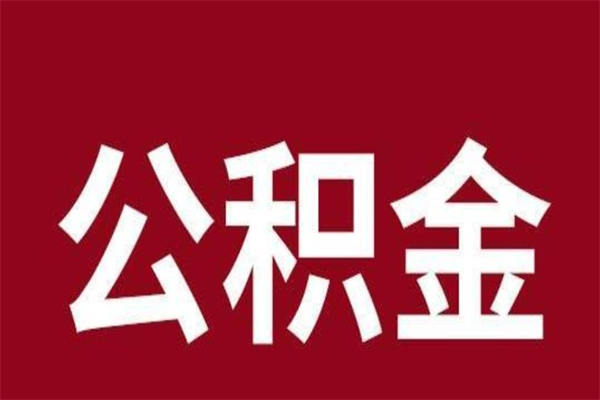 公积金